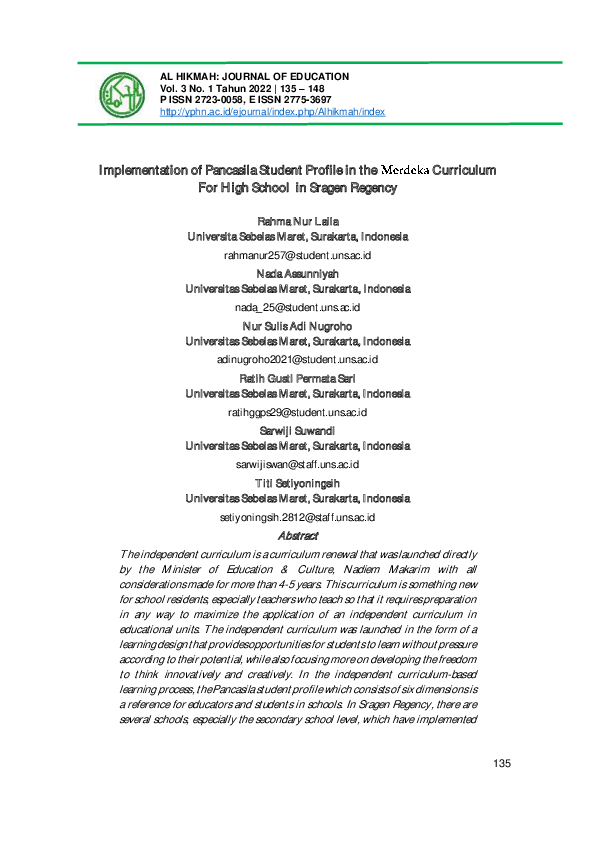 AL HIKMAH: JOURNAL OF EDUCATION
Vol. 3 No. 1 Tahun 2022 | 135 – 148
P ISSN 2723-0058, E ISSN 2775-3697
http://yphn.ac.id/ejournal/index.php/Alhikmah/index

Implementation of Pancasila Student Profile in the Merdeka Curriculum For High School in Sragen Regency

Rahma Nur Laila
Universita Sebelas Maret, Surakarta, Indonesia
rahmanur257@student.uns.ac.id

Nada Assunniyah
Universitas Sebelas Maret, Surakarta, Indonesia
nada_25@student.uns.ac.id

Nur Sulis Adi Nugroho
Universitas Sebelas Maret, Surakarta, Indonesia
adinugroho2021@student.uns.ac.id

Ratih Gusti Permata Sari
Universitas Sebelas Maret, Surakarta, Indonesia
ratihggps29@student.uns.ac.id

Sarwiji Suwandi
Universitas Sebelas Maret, Surakarta, Indonesia
sarwijiswan@staff.uns.ac.id

Titi Setiyoningsih
Universitas Sebelas Maret, Surakarta, Indonesia
setiyoningsih.2812@staff.uns.ac.id

Abstract

The independent curriculum is a curriculum renewal that was launched directly by the Minister of Education & Culture, Nadiem Makarim with all considerations made for more than 4-5 years. This curriculum is something new for school residents, especially teachers who teach so that it requires preparation in any way to maximize the application of an independent curriculum in educational units. The independent curriculum was launched in the form of a learning design that provides opportunities for students to learn without pressure according to their potential, while also focusing more on developing the freedom to think innovatively and creatively. In the independent curriculum-based learning process, the Pancasila student profile which consists of six dimensions is a reference for educators and students in schools. In Sragen Regency, there are several schools, especially the secondary school level, which have implemented

135